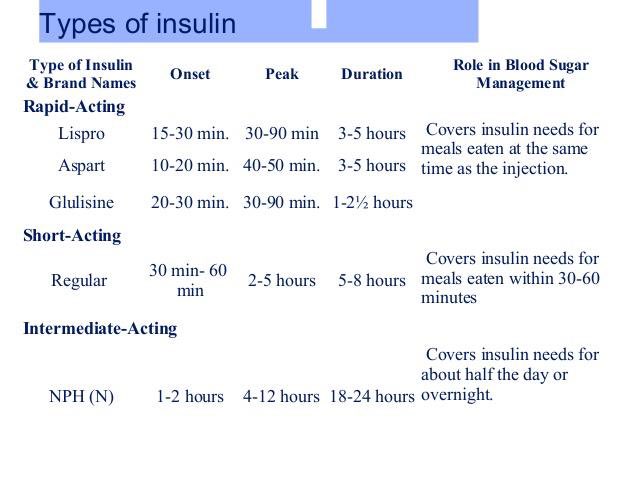 Types of insulin

| Type of Insulin & Brand Names | Onset | Peak | Duration | Role in Blood Sugar Management |
|---|---|---|---|---|
| **Rapid-Acting** | | | | |
| Lispro | 15-30 min. | 30-90 min | 3-5 hours | Covers insulin needs for meals eaten at the same time as the injection. |
| Aspart | 10-20 min. | 40-50 min. | 3-5 hours | |
| Glulisine | 20-30 min. | 30-90 min. | 1-2½ hours | |
| **Short-Acting** | | | | |
| Regular | 30 min- 60 min | 2-5 hours | 5-8 hours | Covers insulin needs for meals eaten within 30-60 minutes |
| **Intermediate-Acting** | | | | |
| NPH (N) | 1-2 hours | 4-12 hours | 18-24 hours | Covers insulin needs for about half the day or overnight. |